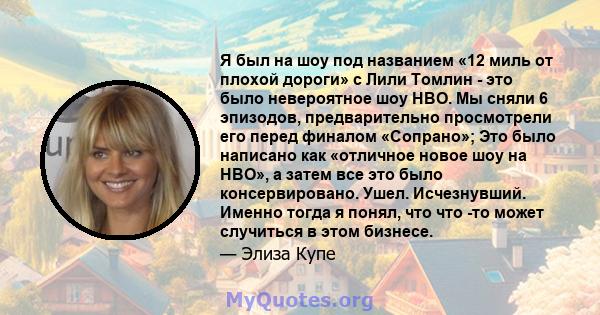 Я был на шоу под названием «12 миль от плохой дороги» с Лили Томлин - это было невероятное шоу HBO. Мы сняли 6 эпизодов, предварительно просмотрели его перед финалом «Сопрано»; Это было написано как «отличное новое шоу на HBO», а затем все это было консервировано. Ушел. Исчезнувший. Именно тогда я понял, что что -то может случиться в этом бизнесе.
— Элиза Купе

MyQuotes.org